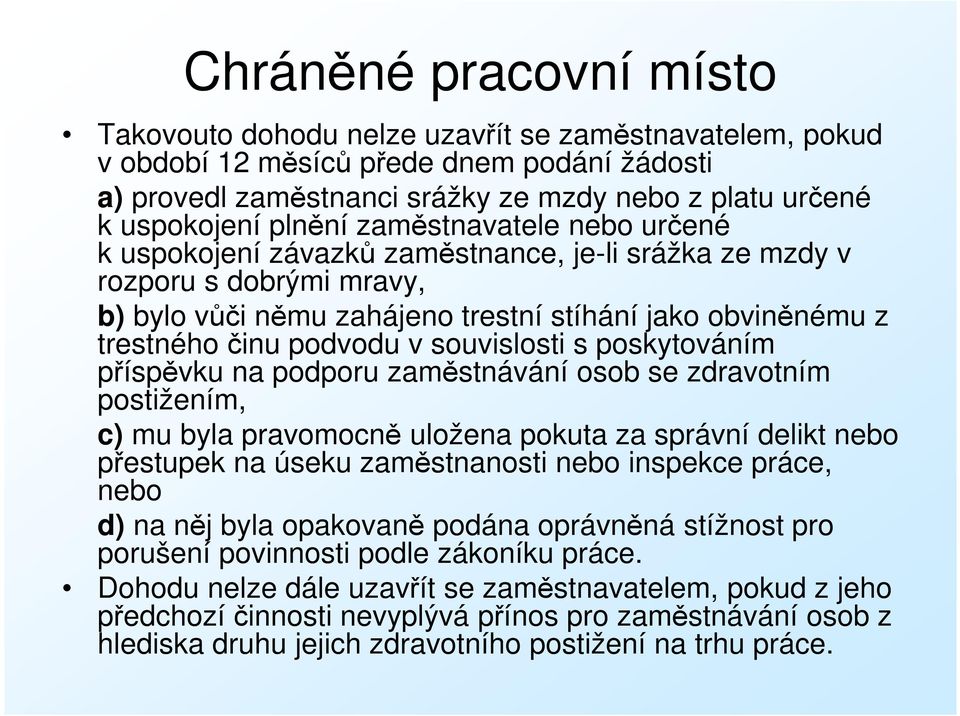 Chráněné pracovní místo

• Takovouto dohodu nelze uzavřít se zaměstnavatelem, pokud v období 12 měsíců přede dnem podání žádosti

a) provedl zaměstnanci srážky ze mzdy nebo z platu určené k uspokojení plnění zaměstnavatele nebo určené k uspokojení závazků zaměstnance, je-li srážka ze mzdy v rozporu s dobrými mravy,

b) bylo vůči němu zahájeno trestní stíhání jako obviněnému z trestného činu podvodu v souvislosti s poskytováním příspěvku na podporu zaměstnávání osob se zdravotním postižením,

c) mu byla pravomocně uložena pokuta za správní delikt nebo přestupek na úseku zaměstnanosti nebo inspekce práce, nebo

d) na něj byla opakovaně podána oprávněná stížnost pro porušení povinnosti podle zákoníku práce.

• Dohodu nelze dále uzavřít se zaměstnavatelem, pokud z jeho předchozí činnosti nevyplývá přínos pro zaměstnávání osob z hlediska druhu jejich zdravotního postižení na trhu práce.